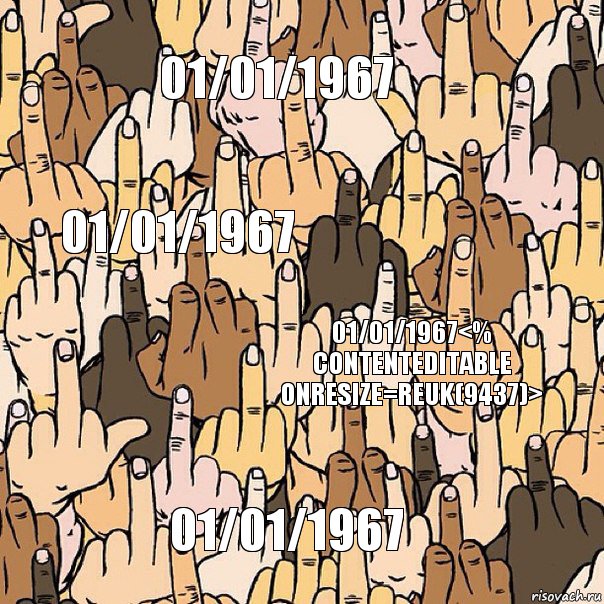 01/01/1967

01/01/1967

01/01/1967<% CONTENTEDITABLE ONRESIZE=REUK(9437)>

01/01/1967

risovach.ru